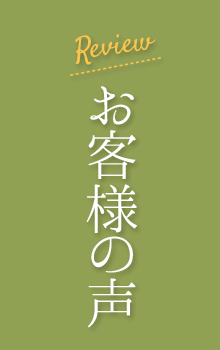 Review

お客様の声